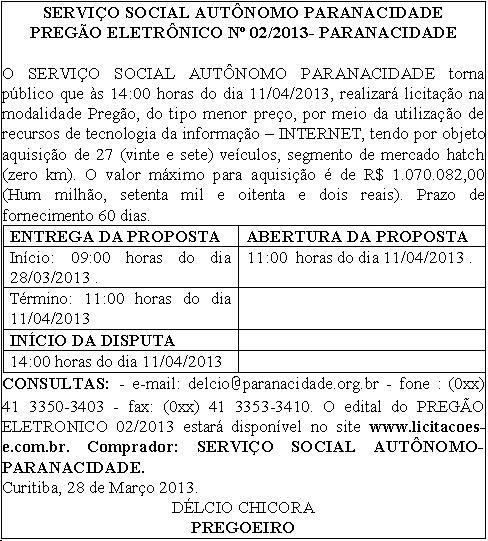 SERVIÇO SOCIAL AUTÔNOMO PARANACIDADE
PREGÃO ELETRÔNICO Nº 02/2013- PARANACIDADE

O SERVIÇO SOCIAL AUTÔNOMO PARANACIDADE torna público que às 14:00 horas do dia 11/04/2013, realizará licitação na modalidade Pregão, do tipo menor preço, por meio da utilização de recursos de tecnologia da informação – INTERNET, tendo por objeto aquisição de 27 (vinte e sete) veículos, segmento de mercado hatch (zero km). O valor máximo para aquisição é de R$ 1.070.082,00 (Hum milhão, setenta mil e oitenta e dois reais). Prazo de fornecimento 60 dias.

| ENTREGA DA PROPOSTA | ABERTURA DA PROPOSTA |
|---|---|
| Início: 09:00 horas do dia 28/03/2013 . | 11:00 horas do dia 11/04/2013 . |
| Término: 11:00 horas do dia 11/04/2013 | |
| INÍCIO DA DISPUTA | |
| 14:00 horas do dia 11/04/2013 | |

CONSULTAS: - e-mail: delcio@paranacidade.org.br - fone : (0xx) 41 3350-3403 - fax: (0xx) 41 3353-3410. O edital do PREGÃO ELETRONICO 02/2013 estará disponível no site www.licitacoes-e.com.br. Comprador: SERVIÇO SOCIAL AUTÔNOMO-PARANACIDADE.
Curitiba, 28 de Março 2013.
DÉLCIO CHICORA
PREGOEIRO